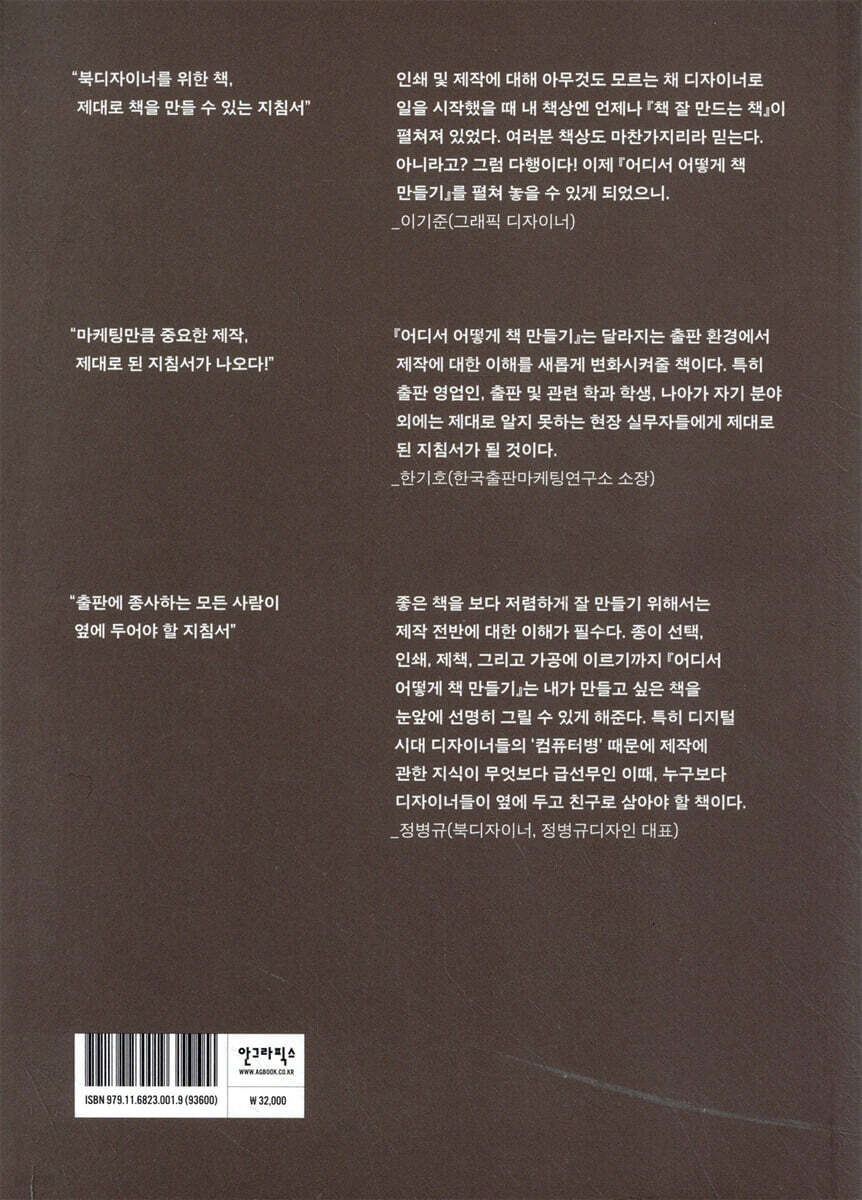 "북디자이너를 위한 책, 제대로 책을 만들 수 있는 지침서"

인쇄 및 제작에 대해 아무것도 모르는 채 디자이너로 일을 시작했을 때 내 책상엔 언제나 『책 잘 만드는 책』이 펼쳐져 있었다. 여러분 책상도 마찬가지리라 믿는다. 아니라고? 그럼 다행이다! 이제 『어디서 어떻게 책 만들기』를 펼쳐 놓을 수 있게 되었으니.
_이기준(그래픽 디자이너)

"마케팅만큼 중요한 제작, 제대로 된 지침서가 나오다!"

『어디서 어떻게 책 만들기』는 달라지는 출판 환경에서 제작에 대한 이해를 새롭게 변화시켜줄 책이다. 특히 출판 영업인, 출판 및 관련 학과 학생, 나아가 자기 분야 외에는 제대로 알지 못하는 현장 실무자들에게 제대로 된 지침서가 될 것이다.
_한기호(한국출판마케팅연구소 소장)

"출판에 종사하는 모든 사람이 옆에 두어야 할 지침서"

좋은 책을 보다 저렴하게 잘 만들기 위해서는 제작 전반에 대한 이해가 필수다. 종이 선택, 인쇄, 제책, 그리고 가공에 이르기까지 『어디서 어떻게 책 만들기』는 내가 만들고 싶은 책을 눈앞에 선명히 그릴 수 있게 해준다. 특히 디지털 시대 디자이너들의 '컴퓨터병' 때문에 제작에 관한 지식이 무엇보다 급선무인 이때, 누구보다 디자이너들이 옆에 두고 친구로 삼아야 할 책이다.
_정병규(북디자이너, 정병규디자인 대표)

안그라픽스
WWW.AGBOOK.CO.KR

ISBN 979.11.6823.001.9 (93600)

₩ 32,000